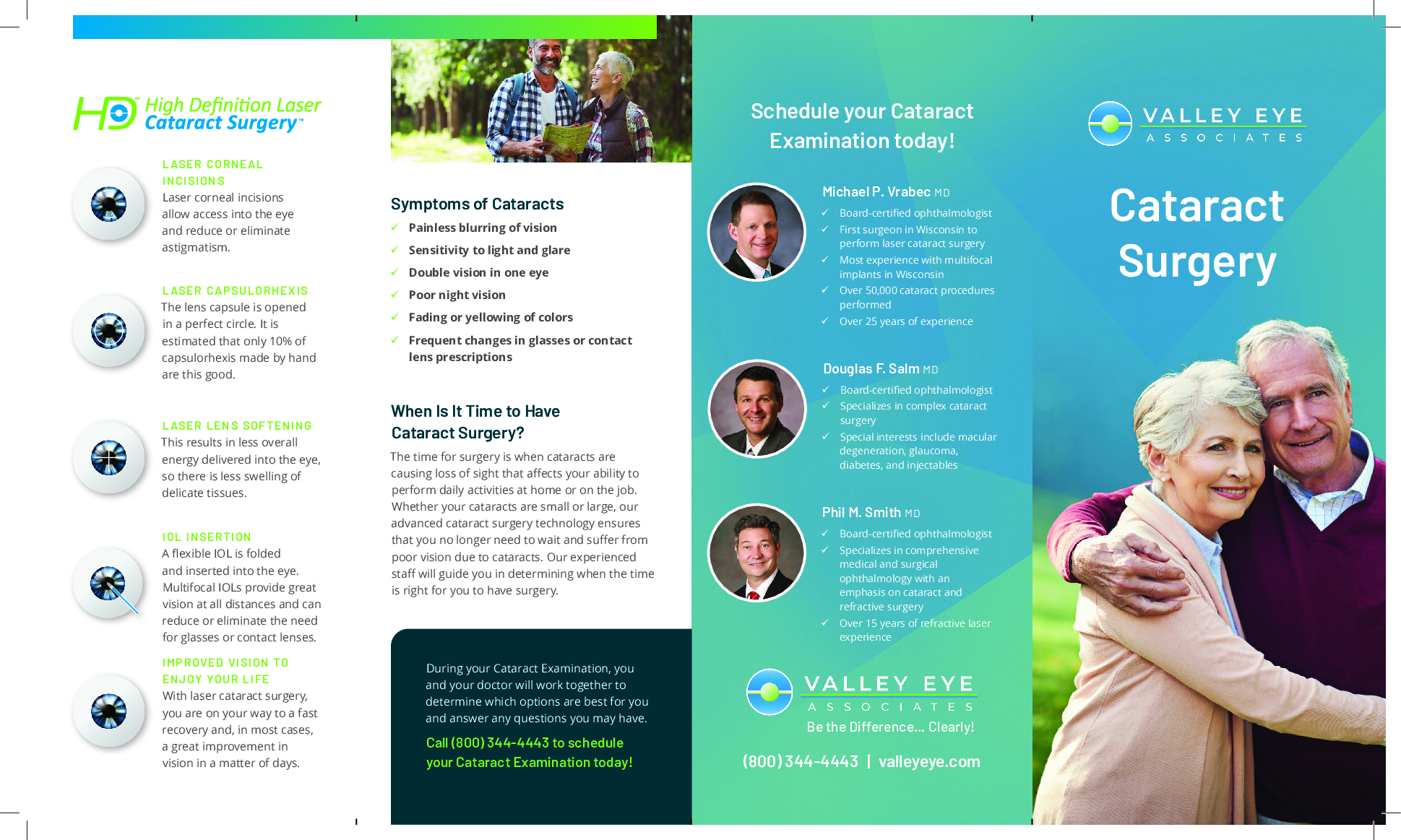 HD™ High Definition Laser Cataract Surgery™

LASER CORNEAL INCISIONS
Laser corneal incisions allow access into the eye and reduce or eliminate astigmatism.

LASER CAPSULORHEXIS
The lens capsule is opened in a perfect circle. It is estimated that only 10% of capsulorhexis made by hand are this good.

LASER LENS SOFTENING
This results in less overall energy delivered into the eye, so there is less swelling of delicate tissues.

IOL INSERTION
A flexible IOL is folded and inserted into the eye. Multifocal IOLs provide great vision at all distances and can reduce or eliminate the need for glasses or contact lenses.

IMPROVED VISION TO ENJOY YOUR LIFE
With laser cataract surgery, you are on your way to a fast recovery and, in most cases, a great improvement in vision in a matter of days.

Symptoms of Cataracts
✓ Painless blurring of vision
✓ Sensitivity to light and glare
✓ Double vision in one eye
✓ Poor night vision
✓ Fading or yellowing of colors
✓ Frequent changes in glasses or contact lens prescriptions

When Is It Time to Have Cataract Surgery?
The time for surgery is when cataracts are causing loss of sight that affects your ability to perform daily activities at home or on the job. Whether your cataracts are small or large, our advanced cataract surgery technology ensures that you no longer need to wait and suffer from poor vision due to cataracts. Our experienced staff will guide you in determining when the time is right for you to have surgery.

During your Cataract Examination, you and your doctor will work together to determine which options are best for you and answer any questions you may have.

Call (800) 344-4443 to schedule your Cataract Examination today!

Schedule your Cataract Examination today!

Michael P. Vrabec MD
✓ Board-certified ophthalmologist
✓ First surgeon in Wisconsin to perform laser cataract surgery
✓ Most experience with multifocal implants in Wisconsin
✓ Over 50,000 cataract procedures performed
✓ Over 25 years of experience

Douglas F. Salm MD
✓ Board-certified ophthalmologist
✓ Specializes in complex cataract surgery
✓ Special interests include macular degeneration, glaucoma, diabetes, and injectables

Phil M. Smith MD
✓ Board-certified ophthalmologist
✓ Specializes in comprehensive medical and surgical ophthalmology with an emphasis on cataract and refractive surgery
✓ Over 15 years of refractive laser experience

VALLEY EYE ASSOCIATES
Be the Difference... Clearly!

(800) 344-4443 | valleyeye.com

VALLEY EYE ASSOCIATES

Cataract Surgery